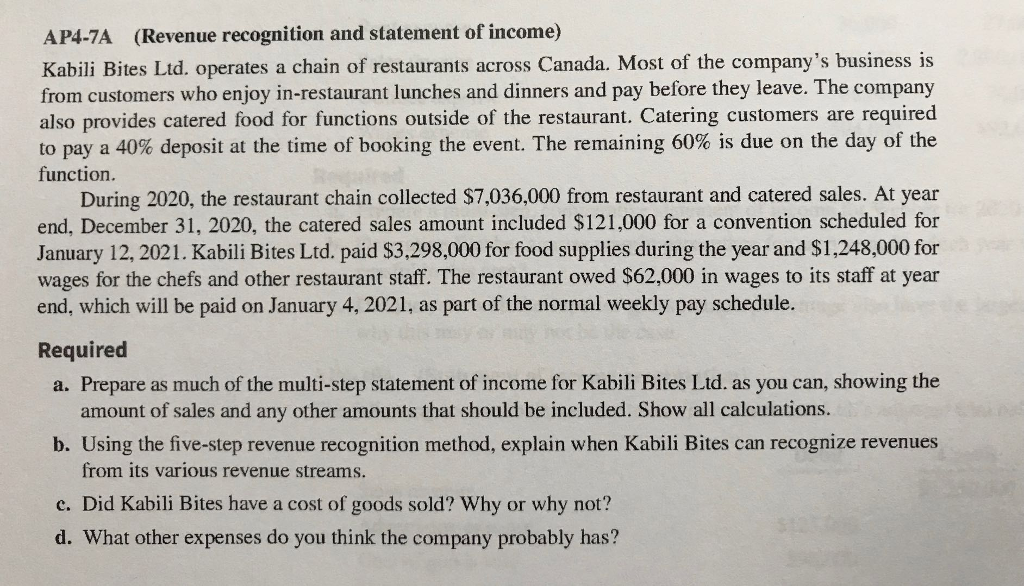 AP4-7A (Revenue recognition and statement of income)

Kabili Bites Ltd. operates a chain of restaurants across Canada. Most of the company's business is from customers who enjoy in-restaurant lunches and dinners and pay before they leave. The company also provides catered food for functions outside of the restaurant. Catering customers are required to pay a 40% deposit at the time of booking the event. The remaining 60% is due on the day of the function.

During 2020, the restaurant chain collected \$7,036,000 from restaurant and catered sales. At year end, December 31, 2020, the catered sales amount included \$121,000 for a convention scheduled for January 12, 2021. Kabili Bites Ltd. paid \$3,298,000 for food supplies during the year and \$1,248,000 for wages for the chefs and other restaurant staff. The restaurant owed \$62,000 in wages to its staff at year end, which will be paid on January 4, 2021, as part of the normal weekly pay schedule.

Required

a. Prepare as much of the multi-step statement of income for Kabili Bites Ltd. as you can, showing the amount of sales and any other amounts that should be included. Show all calculations.

b. Using the five-step revenue recognition method, explain when Kabili Bites can recognize revenues from its various revenue streams.

c. Did Kabili Bites have a cost of goods sold? Why or why not?

d. What other expenses do you think the company probably has?